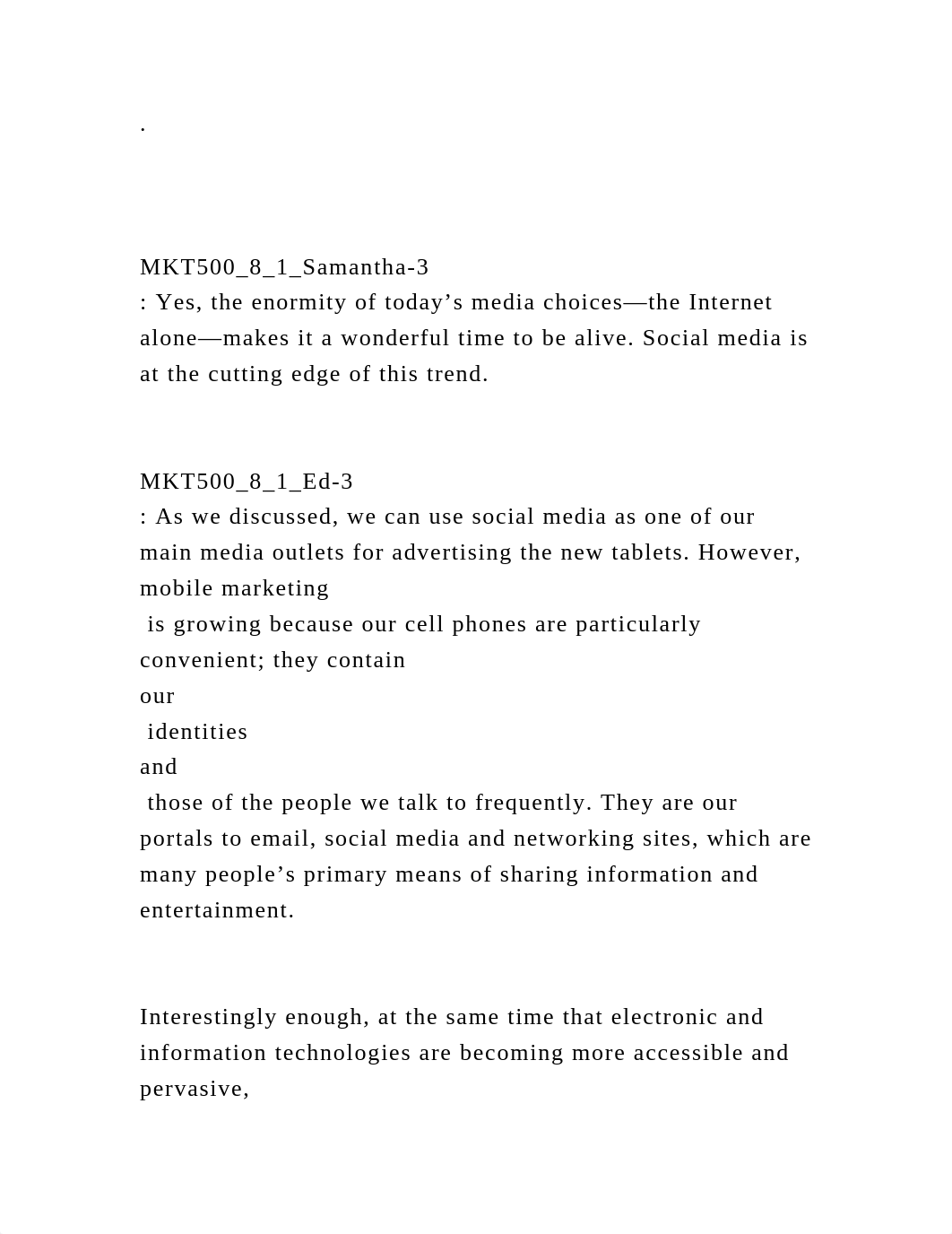 .

MKT500_8_1_Samantha-3
: Yes, the enormity of today’s media choices—the Internet alone—makes it a wonderful time to be alive. Social media is at the cutting edge of this trend.

MKT500_8_1_Ed-3
: As we discussed, we can use social media as one of our main media outlets for advertising the new tablets. However, mobile marketing is growing because our cell phones are particularly convenient; they contain our identities and those of the people we talk to frequently. They are our portals to email, social media and networking sites, which are many people’s primary means of sharing information and entertainment.

Interestingly enough, at the same time that electronic and information technologies are becoming more accessible and pervasive,